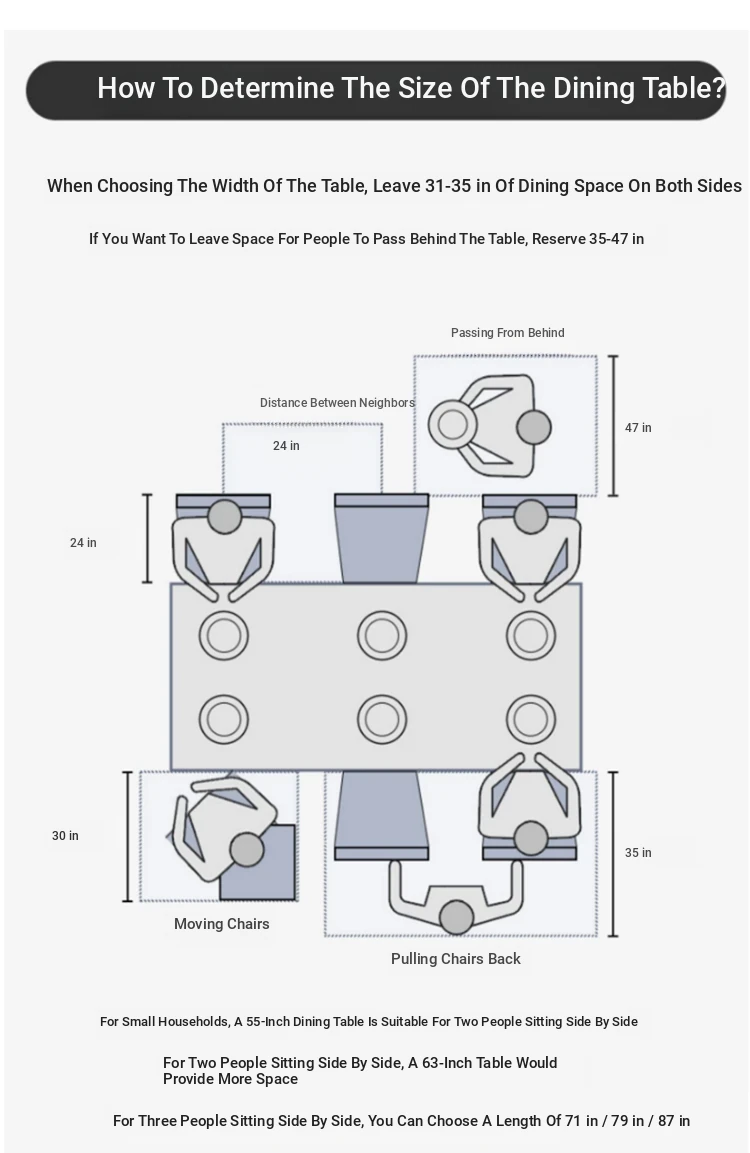 How To Determine The Size Of The Dining Table?

When Choosing The Width Of The Table, Leave 31-35 in Of Dining Space On Both Sides

If You Want To Leave Space For People To Pass Behind The Table, Reserve 35-47 in

Passing From Behind

Distance Between Neighbors

24 in

47 in

24 in

30 in

35 in

Moving Chairs

Pulling Chairs Back

For Small Households, A 55-Inch Dining Table Is Suitable For Two People Sitting Side By Side

For Two People Sitting Side By Side, A 63-Inch Table Would Provide More Space

For Three People Sitting Side By Side, You Can Choose A Length Of 71 in / 79 in / 87 in